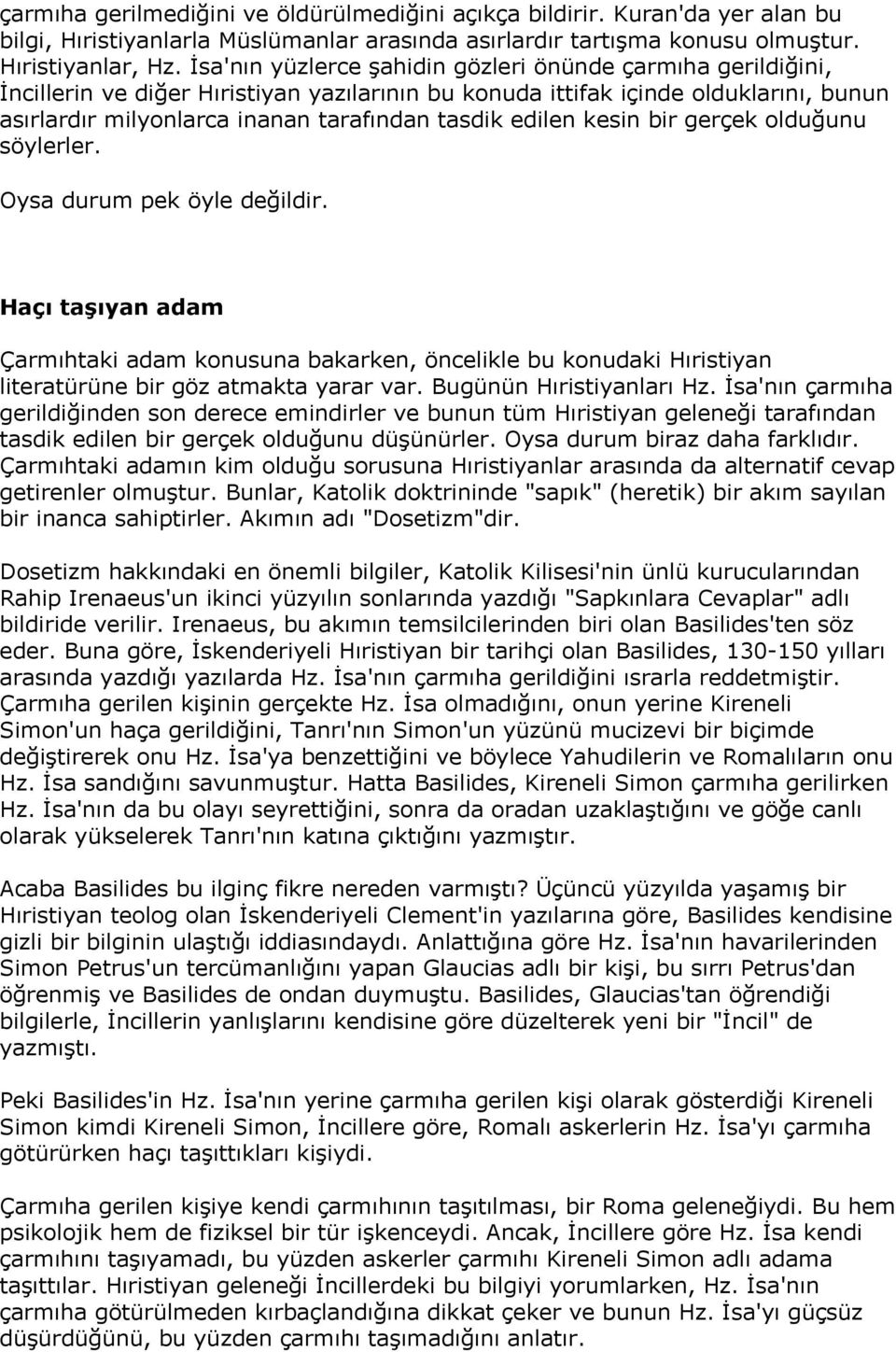 çarmıha gerilmediğini ve öldürülmediğini açıkça bildirir. Kuran'da yer alan bu bilgi, Hıristiyanlarla Müslümanlar arasında asırlardır tartışma konusu olmuştur. Hıristiyanlar, Hz. İsa'nın yüzlerce şahidin gözleri önünde çarmıha gerildiğini, İncillerin ve diğer Hıristiyan yazılarının bu konuda ittifak içinde olduklarını, bunun asırlardır milyonlarca inanan tarafından tasdik edilen kesin bir gerçek olduğunu söylerler.

Oysa durum pek öyle değildir.

Haçı taşıyan adam

Çarmıhtaki adam konusuna bakarken, öncelikle bu konudaki Hıristiyan literatürüne bir göz atmakta yarar var. Bugünün Hıristiyanları Hz. İsa'nın çarmıha gerildiğinden son derece emindirler ve bunun tüm Hıristiyan geleneği tarafından tasdik edilen bir gerçek olduğunu düşünürler. Oysa durum biraz daha farklıdır. Çarmıhtaki adamın kim olduğu sorusuna Hıristiyanlar arasında da alternatif cevap getirenler olmuştur. Bunlar, Katolik doktrininde "sapık" (heretik) bir akım sayılan bir inanca sahiptirler. Akımın adı "Dosetizm"dir.

Dosetizm hakkındaki en önemli bilgiler, Katolik Kilisesi'nin ünlü kurucularından Rahip Irenaeus'un ikinci yüzyılın sonlarında yazdığı "Sapkınlara Cevaplar" adlı bildiride verilir. Irenaeus, bu akımın temsilcilerinden biri olan Basilides'ten söz eder. Buna göre, İskenderiyeli Hıristiyan bir tarihçi olan Basilides, 130-150 yılları arasında yazdığı yazılarda Hz. İsa'nın çarmıha gerildiğini ısrarla reddetmiştir. Çarmıha gerilen kişinin gerçekte Hz. İsa olmadığını, onun yerine Kireneli Simon'un haça gerildiğini, Tanrı'nın Simon'un yüzünü mucizevi bir biçimde değiştirerek onu Hz. İsa'ya benzettiğini ve böylece Yahudilerin ve Romalıların onu Hz. İsa sandığını savunmuştur. Hatta Basilides, Kireneli Simon çarmıha gerilirken Hz. İsa'nın da bu olayı seyrettiğini, sonra da oradan uzaklaştığını ve göğe canlı olarak yükselerek Tanrı'nın katına çıktığını yazmıştır.

Acaba Basilides bu ilginç fikre nereden varmıştı? Üçüncü yüzyılda yaşamış bir Hıristiyan teolog olan İskenderiyeli Clement'in yazılarına göre, Basilides kendisine gizli bir bilginin ulaştığı iddiasındaydı. Anlattığına göre Hz. İsa'nın havarilerinden Simon Petrus'un tercümanlığını yapan Glaucias adlı bir kişi, bu sırrı Petrus'dan öğrenmiş ve Basilides de ondan duymuştu. Basilides, Glaucias'tan öğrendiği bilgilerle, İncillerin yanlışlarını kendisine göre düzelterek yeni bir "İncil" de yazmıştı.

Peki Basilides'in Hz. İsa'nın yerine çarmıha gerilen kişi olarak gösterdiği Kireneli Simon kimdi Kireneli Simon, İncillere göre, Romalı askerlerin Hz. İsa'yı çarmıha götürürken haçı taşıttıkları kişiydi.

Çarmıha gerilen kişiye kendi çarmıhının taşıtılması, bir Roma geleneğiydi. Bu hem psikolojik hem de fiziksel bir tür işkenceydi. Ancak, İncillere göre Hz. İsa kendi çarmıhını taşıyamadı, bu yüzden askerler çarmıhı Kireneli Simon adlı adama taşıttılar. Hıristiyan geleneği İncillerdeki bu bilgiyi yorumlarken, Hz. İsa'nın çarmıha götürülmeden kırbaçlandığına dikkat çeker ve bunun Hz. İsa'yı güçsüz düşürdüğünü, bu yüzden çarmıhı taşımadığını anlatır.